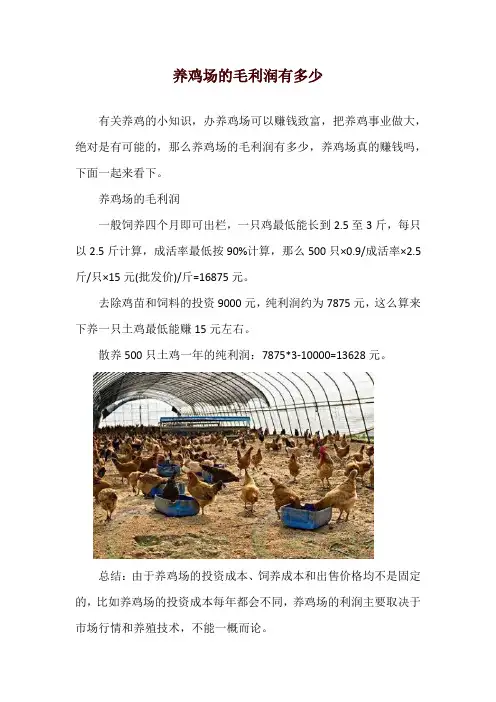 养鸡场的毛利润有多少

有关养鸡的小知识，办养鸡场可以赚钱致富，把养鸡事业做大，绝对是有可能的，那么养鸡场的毛利润有多少，养鸡场真的赚钱吗，下面一起来看下。

养鸡场的毛利润

一般饲养四个月即可出栏，一只鸡最低能长到 2.5 至 3 斤，每只以 2.5 斤计算，成活率最低按 90%计算，那么 500 只×0.9/成活率×2.5 斤/只×15 元(批发价)/斤=16875 元。

去除鸡苗和饲料的投资 9000 元，纯利润约为 7875 元，这么算来下养一只土鸡最低能赚 15 元左右。

散养 500 只土鸡一年的纯利润：7875*3-10000=13628 元。

总结：由于养鸡场的投资成本、饲养成本和出售价格均不是固定的，比如养鸡场的投资成本每年都会不同，养鸡场的利润主要取决于市场行情和养殖技术，不能一概而论。